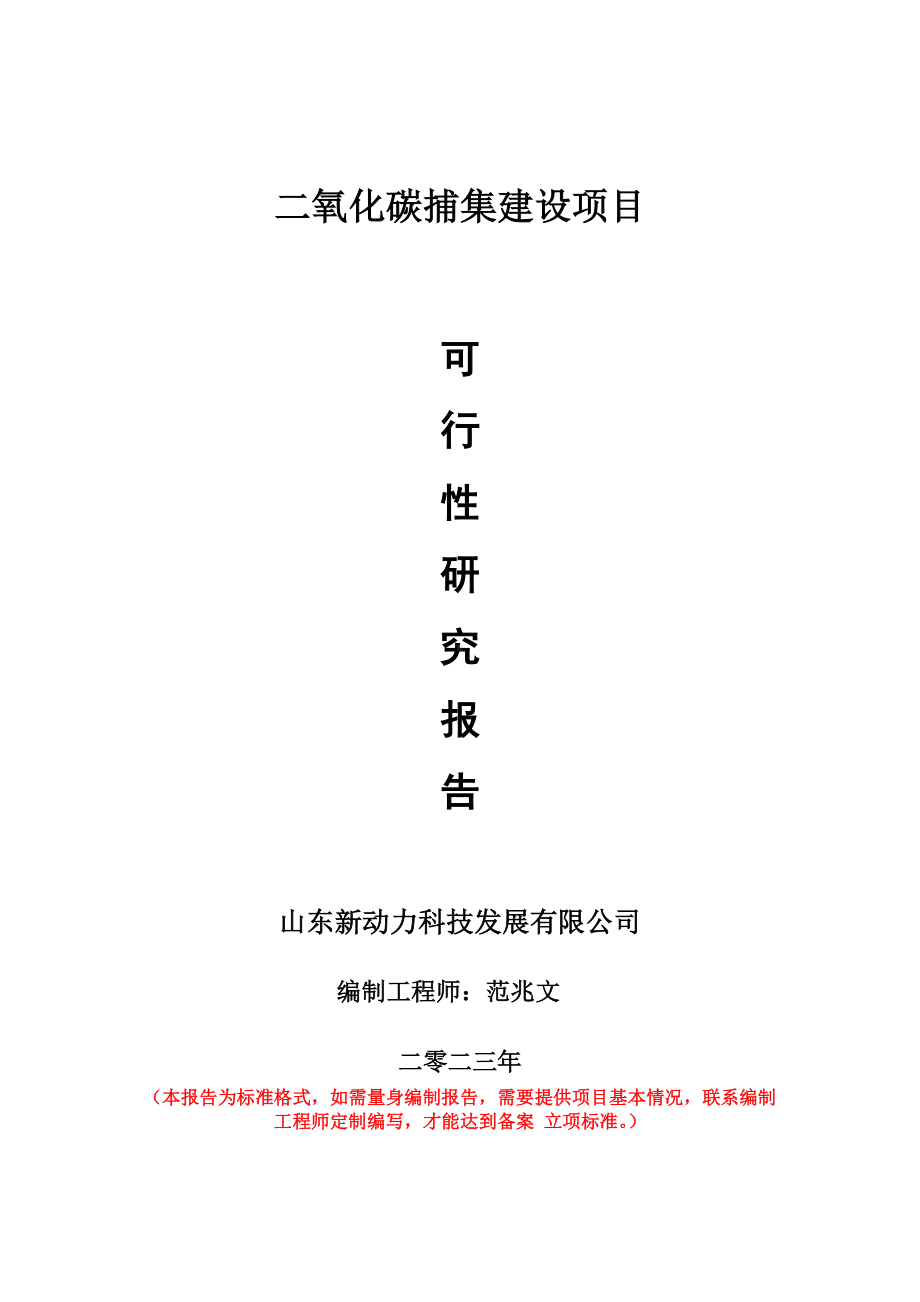 二氧化碳捕集建设项目

可
行
性
研
究
报
告

山东新动力科技发展有限公司

编制工程师：范兆文

二零二三年

（本报告为标准格式，如需量身编制报告，需要提供项目基本情况，联系编制工程师定制编写，才能达到备案 立项标准。）